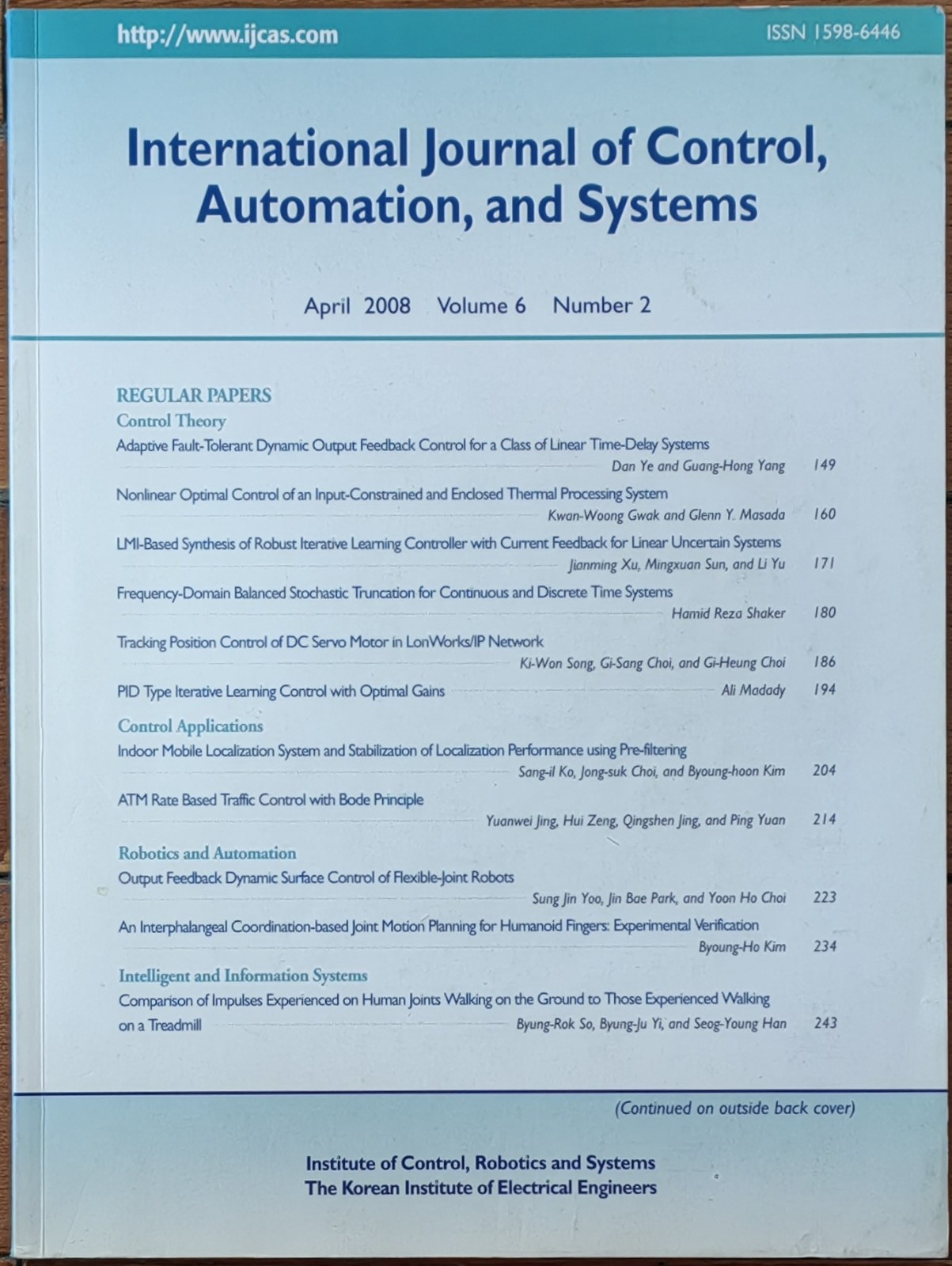 http://www.ijcas.com

ISSN 1598-6446

International Journal of Control, Automation, and Systems

April 2008 Volume 6 Number 2

REGULAR PAPERS

Control Theory

Adaptive Fault-Tolerant Dynamic Output Feedback Control for a Class of Linear Time-Delay Systems
Dan Ye and Guang-Hong Yang 149

Nonlinear Optimal Control of an Input-Constrained and Enclosed Thermal Processing System
Kwan-Woong Gwak and Glenn Y. Masada 160

LMI-Based Synthesis of Robust Iterative Learning Controller with Current Feedback for Linear Uncertain Systems
Jianming Xu, Mingxuan Sun, and Li Yu 171

Frequency-Domain Balanced Stochastic Truncation for Continuous and Discrete Time Systems
Hamid Reza Shaker 180

Tracking Position Control of DC Servo Motor in LonWorks/IP Network
Ki-Won Song, Gi-Sang Choi, and Gi-Heung Choi 186

PID Type Iterative Learning Control with Optimal Gains
Ali Madady 194

Control Applications

Indoor Mobile Localization System and Stabilization of Localization Performance using Pre-filtering
Sang-il Ko, Jong-suk Choi, and Byoung-hoon Kim 204

ATM Rate Based Traffic Control with Bode Principle
Yuanwei Jing, Hui Zeng, Qingshen Jing, and Ping Yuan 214

Robotics and Automation

Output Feedback Dynamic Surface Control of Flexible-Joint Robots
Sung Jin Yoo, Jin Bae Park, and Yoon Ho Choi 223

An Interphalangeal Coordination-based Joint Motion Planning for Humanoid Fingers: Experimental Verification
Byoung-Ho Kim 234

Intelligent and Information Systems

Comparison of Impulses Experienced on Human Joints Walking on the Ground to Those Experienced Walking on a Treadmill
Byung-Rok So, Byung-Ju Yi, and Seog-Young Han 243

(Continued on outside back cover)

Institute of Control, Robotics and Systems
The Korean Institute of Electrical Engineers